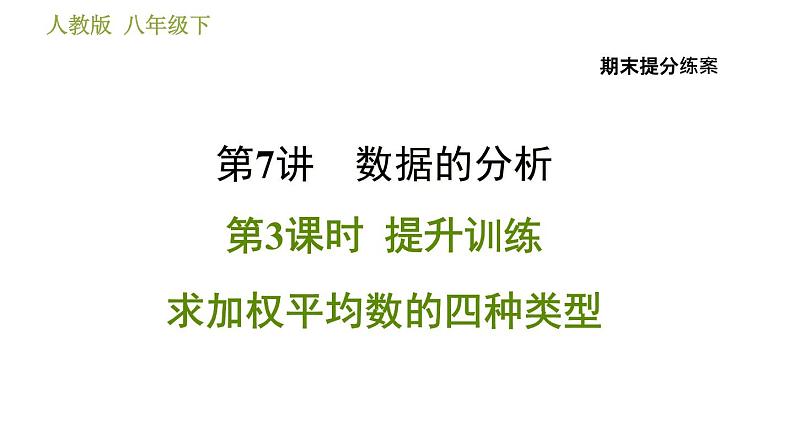 人教版 八年级下

期末提分练案

第7讲 数据的分析

第3课时 提升训练

求加权平均数的四种类型